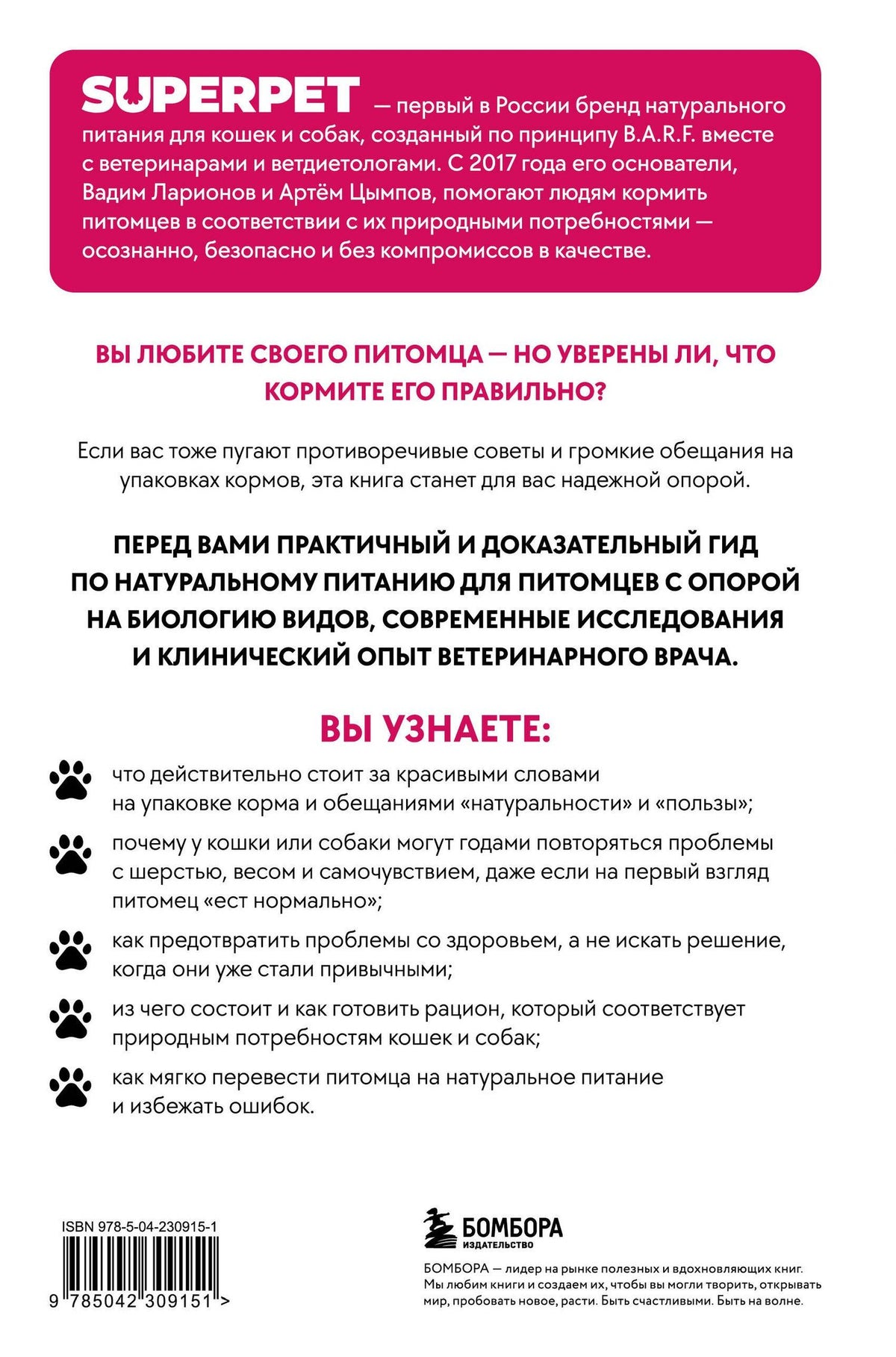 SUPERPET — первый в России бренд натурального питания для кошек и собак, созданный по принципу B.A.R.F. вместе с ветеринарами и ветдиетологами. С 2017 года его основатели, Вадим Ларионов и Артём Цымпов, помогают людям кормить питомцев в соответствии с их природными потребностями — осознанно, безопасно и без компромиссов в качестве.

ВЫ ЛЮБИТЕ СВОЕГО ПИТОМЦА — НО УВЕРЕНЫ ЛИ, ЧТО КОРМИТЕ ЕГО ПРАВИЛЬНО?

Если вас тоже пугают противоречивые советы и громкие обещания на упаковках кормов, эта книга станет для вас надежной опорой.

ПЕРЕД ВАМИ ПРАКТИЧНЫЙ И ДОКАЗАТЕЛЬНЫЙ ГИД ПО НАТУРАЛЬНОМУ ПИТАНИЮ ДЛЯ ПИТОМЦЕВ С ОПОРОЙ НА БИОЛОГИЮ ВИДОВ, СОВРЕМЕННЫЕ ИССЛЕДОВАНИЯ И КЛИНИЧЕСКИЙ ОПЫТ ВЕТЕРИНАРНОГО ВРАЧА.

ВЫ УЗНАЕТЕ:

что действительно стоит за красивыми словами на упаковке корма и обещаниями «натуральности» и «пользы»;

почему у кошки или собаки могут годами повторяться проблемы с шерстью, весом и самочувствием, даже если на первый взгляд питомец «ест нормально»;

как предотвратить проблемы со здоровьем, а не искать решение, когда они уже стали привычными;

из чего состоит и как готовить рацион, который соответствует природным потребностям кошек и собак;

как мягко перевести питомца на натуральное питание и избежать ошибок.

ISBN 978-5-04-230915-1

9 785042 309151 >

БОМБОРА
ИЗДАТЕЛЬСТВО

БОМБОРА — лидер на рынке полезных и вдохновляющих книг. Мы любим книги и создаем их, чтобы вы могли творить, открывать мир, пробовать новое, расти. Быть счастливыми. Быть на волне.